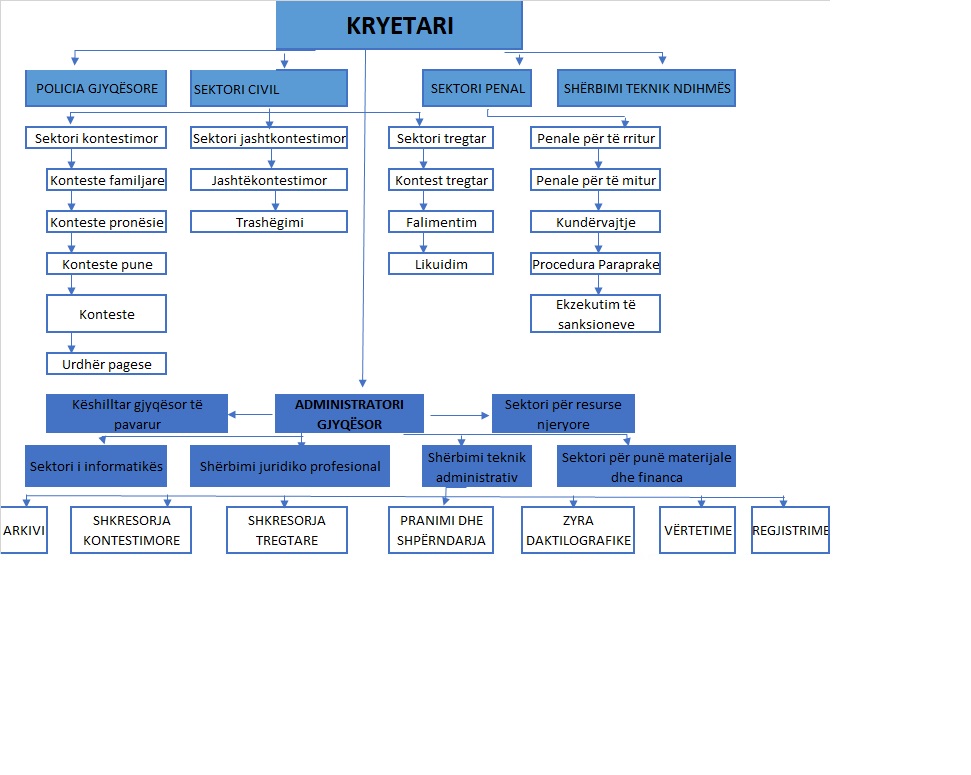 KRYETARI

POLICIA GJYQËSORE

SEKTORI CIVIL

SEKTORI PENAL

SHËRBIMI TEKNIK NDIHMËS

Sektori kontestimor

Konteste familjare

Konteste pronësie

Konteste pune

Konteste

Urdhër pagese

Sektori jashtkontestimor

Jashtëkontestimor

Trashëgimi

Sektori tregtar

Kontest tregtar

Falimentim

Likuidim

Penale për të rritur

Penale për të mitur

Kundërvajtje

Procedura Paraprake

Ekzekutim të sanksioneve

Këshilltar gjyqësor të pavarur

ADMINISTRATORI GJYQËSOR

Sektori për resurse njeryore

Sektori i informatikës

Shërbimi juridiko profesional

Shërbimi teknik administrativ

Sektori për punë materijale dhe financa

ARKIVI

SHKRESORJA KONTESTIMORE

SHKRESORJA TREGTARE

PRANIMI DHE SHPËRNDARJA

ZYRA DAKTILOGRAFIKE

VËRTETIME

REGJISTRIME